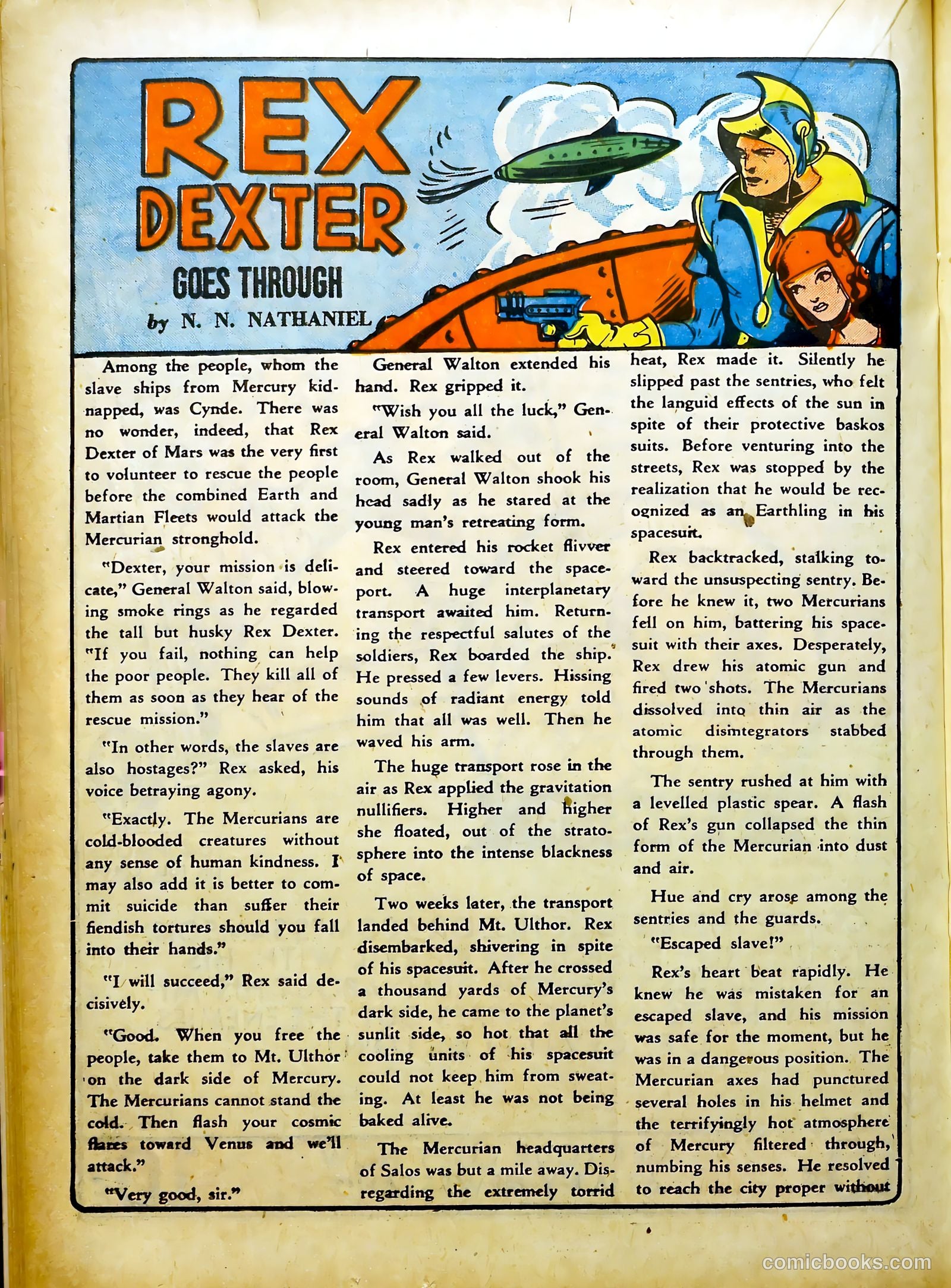 REX DEXTER

GOES THROUGH

by N. N. NATHANIEL

Among the people, whom the slave ships from Mercury kidnapped, was Cynde. There was no wonder, indeed, that Rex Dexter of Mars was the very first to volunteer to rescue the people before the combined Earth and Martian Fleets would attack the Mercurian stronghold.

"Dexter, your mission is delicate," General Walton said, blowing smoke rings as he regarded the tall but husky Rex Dexter. "If you fail, nothing can help the poor people. They kill all of them as soon as they hear of the rescue mission."

"In other words, the slaves are also hostages?" Rex asked, his voice betraying agony.

"Exactly. The Mercurians are cold-blooded creatures without any sense of human kindness. I may also add it is better to commit suicide than suffer their fiendish tortures should you fall into their hands."

"I will succeed," Rex said decisively.

"Good. When you free the people, take them to Mt. Ulthor on the dark side of Mercury. The Mercurians cannot stand the cold. Then flash your cosmic flares toward Venus and we'll attack."

"Very good, sir."

General Walton extended his hand. Rex gripped it.

"Wish you all the luck," General Walton said.

As Rex walked out of the room, General Walton shook his head sadly as he stared at the young man's retreating form.

Rex entered his rocket flivver and steered toward the spaceport. A huge interplanetary transport awaited him. Returning the respectful salutes of the soldiers, Rex boarded the ship. He pressed a few levers. Hissing sounds of radiant energy told him that all was well. Then he waved his arm.

The huge transport rose in the air as Rex applied the gravitation nullifiers. Higher and higher she floated, out of the stratosphere into the intense blackness of space.

Two weeks later, the transport landed behind Mt. Ulthor. Rex disembarked, shivering in spite of his spacesuit. After he crossed a thousand yards of Mercury's dark side, he came to the planet's sunlit side, so hot that all the cooling units of his spacesuit could not keep him from sweating. At least he was not being baked alive.

The Mercurian headquarters of Salos was but a mile away. Disregarding the extremely torrid heat, Rex made it. Silently he slipped past the sentries, who felt the languid effects of the sun in spite of their protective baskos suits. Before venturing into the streets, Rex was stopped by the realization that he would be recognized as an Earthling in his spacesuit.

Rex backtracked, stalking toward the unsuspecting sentry. Before he knew it, two Mercurians fell on him, battering his spacesuit with their axes. Desperately, Rex drew his atomic gun and fired two shots. The Mercurians dissolved into thin air as the atomic disintegrators stabbed through them.

The sentry rushed at him with a levelled plastic spear. A flash of Rex's gun collapsed the thin form of the Mercurian into dust and air.

Hue and cry arose among the sentries and the guards.

"Escaped slave!"

Rex's heart beat rapidly. He knew he was mistaken for an escaped slave, and his mission was safe for the moment, but he was in a dangerous position. The Mercurian axes had punctured several holes in his helmet and the terrifyingly hot atmosphere of Mercury filtered through, numbing his senses. He resolved to reach the city proper without

comicbooks.com